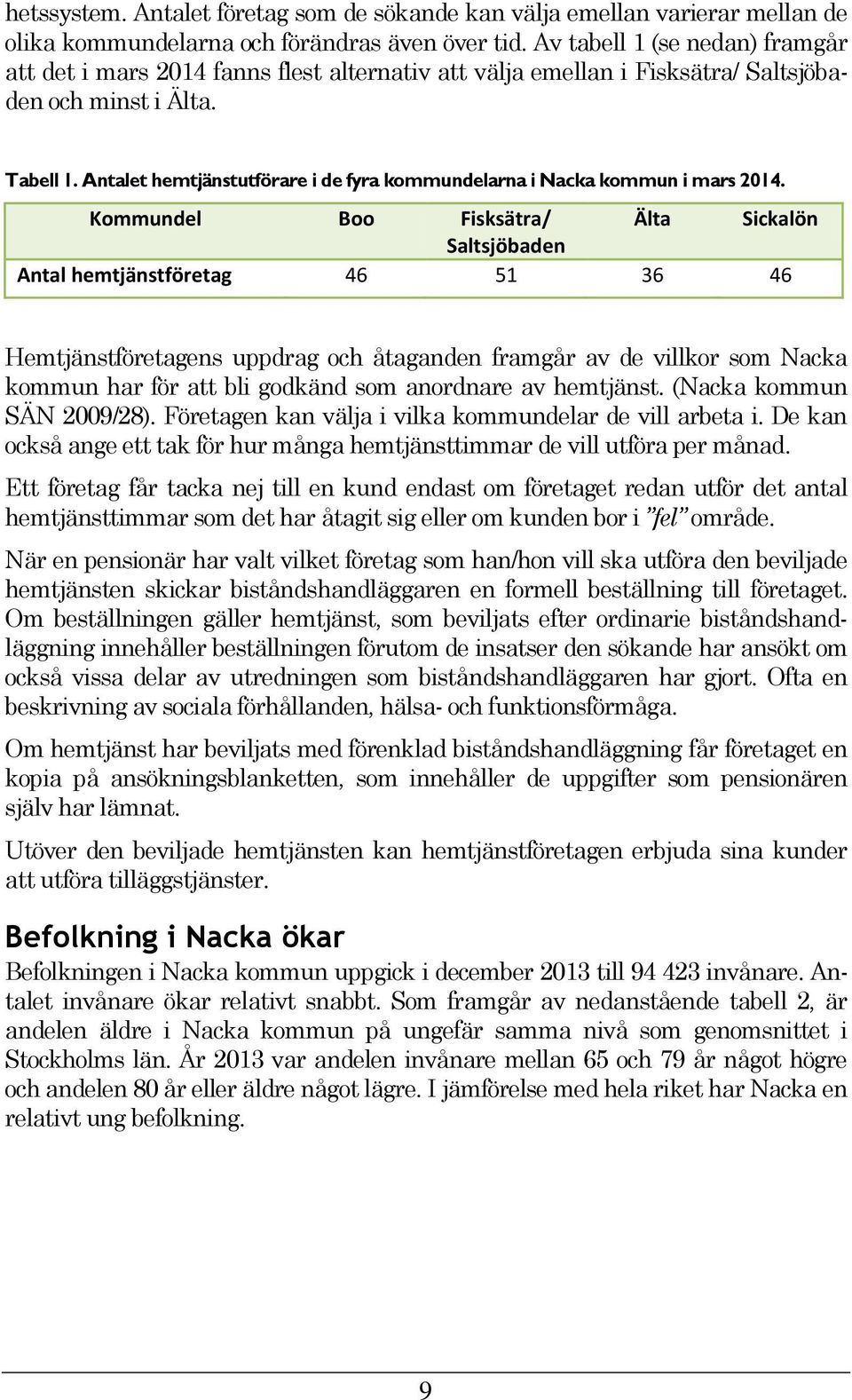 hetssystem. Antalet företag som de sökande kan välja emellan varierar mellan de olika kommundelarna och förändras även över tid. Av tabell 1 (se nedan) framgår att det i mars 2014 fanns flest alternativ att välja emellan i Fisksätra/ Saltsjöbaden och minst i Älta.

Tabell 1. Antalet hemtjänstutförare i de fyra kommundelarna i Nacka kommun i mars 2014.

| Kommundel | Boo | Fisksätra/ Saltsjöbaden | Älta | Sickalön |
|---|---|---|---|---|
| Antal hemtjänstföretag | 46 | 51 | 36 | 46 |

Hemtjänstföretagens uppdrag och åtaganden framgår av de villkor som Nacka kommun har för att bli godkänd som anordnare av hemtjänst. (Nacka kommun SÄN 2009/28). Företagen kan välja i vilka kommundelar de vill arbeta i. De kan också ange ett tak för hur många hemtjänsttimmar de vill utföra per månad.

Ett företag får tacka nej till en kund endast om företaget redan utför det antal hemtjänsttimmar som det har åtagit sig eller om kunden bor i ”fel” område.

När en pensionär har valt vilket företag som han/hon vill ska utföra den beviljade hemtjänsten skickar biståndshandläggaren en formell beställning till företaget. Om beställningen gäller hemtjänst, som beviljats efter ordinarie biståndshandläggning innehåller beställningen förutom de insatser den sökande har ansökt om också vissa delar av utredningen som biståndshandläggaren har gjort. Ofta en beskrivning av sociala förhållanden, hälsa- och funktionsförmåga.

Om hemtjänst har beviljats med förenklad biståndshandläggning får företaget en kopia på ansökningsblanketten, som innehåller de uppgifter som pensionären själv har lämnat.

Utöver den beviljade hemtjänsten kan hemtjänstföretagen erbjuda sina kunder att utföra tilläggstjänster.

Befolkning i Nacka ökar

Befolkningen i Nacka kommun uppgick i december 2013 till 94 423 invånare. Antalet invånare ökar relativt snabbt. Som framgår av nedanstående tabell 2, är andelen äldre i Nacka kommun på ungefär samma nivå som genomsnittet i Stockholms län. År 2013 var andelen invånare mellan 65 och 79 år något högre och andelen 80 år eller äldre något lägre. I jämförelse med hela riket har Nacka en relativt ung befolkning.

9